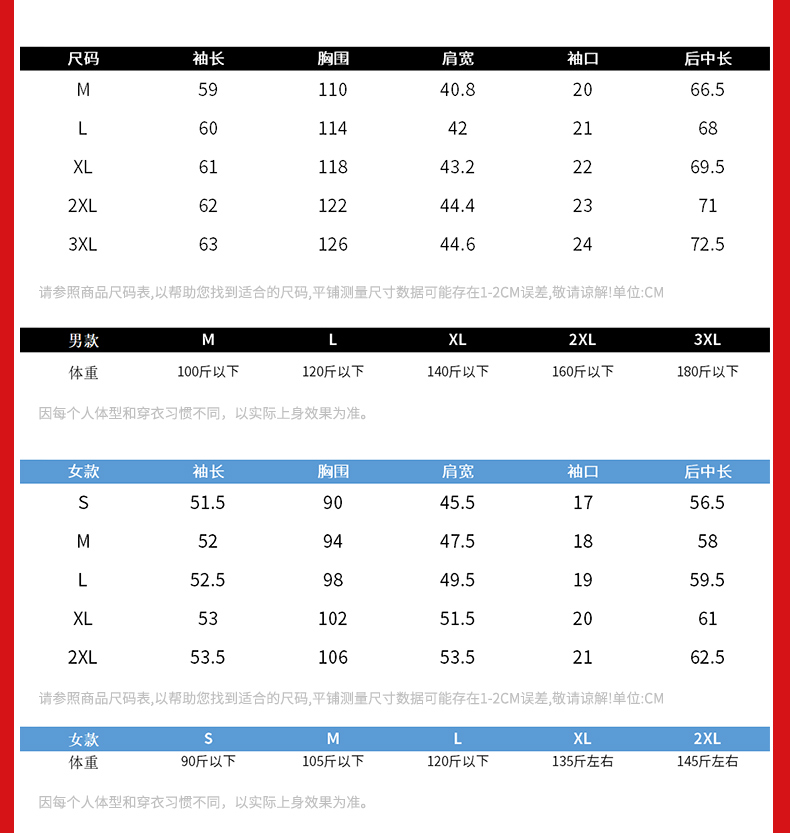 | 尺码 | 袖长 | 胸围 | 肩宽 | 袖口 | 后中长 |
|---|---|---|---|---|---|
| M | 59 | 110 | 40.8 | 20 | 66.5 |
| L | 60 | 114 | 42 | 21 | 68 |
| XL | 61 | 118 | 43.2 | 22 | 69.5 |
| 2XL | 62 | 122 | 44.4 | 23 | 71 |
| 3XL | 63 | 126 | 44.6 | 24 | 72.5 |

请参照商品尺码表,以帮助您找到适合的尺码,平铺测量尺寸数据可能存在1-2CM误差,敬请谅解!单位:CM

| 男款 | M | L | XL | 2XL | 3XL |
|---|---|---|---|---|---|
| 体重 | 100斤以下 | 120斤以下 | 140斤以下 | 160斤以下 | 180斤以下 |

因每个人体型和穿衣习惯不同，以实际上身效果为准。

| 女款 | 袖长 | 胸围 | 肩宽 | 袖口 | 后中长 |
|---|---|---|---|---|---|
| S | 51.5 | 90 | 45.5 | 17 | 56.5 |
| M | 52 | 94 | 47.5 | 18 | 58 |
| L | 52.5 | 98 | 49.5 | 19 | 59.5 |
| XL | 53 | 102 | 51.5 | 20 | 61 |
| 2XL | 53.5 | 106 | 53.5 | 21 | 62.5 |

请参照商品尺码表,以帮助您找到适合的尺码,平铺测量尺寸数据可能存在1-2CM误差,敬请谅解!单位:CM

| 女款 | S | M | L | XL | 2XL |
|---|---|---|---|---|---|
| 体重 | 90斤以下 | 105斤以下 | 120斤以下 | 135斤左右 | 145斤左右 |

因每个人体型和穿衣习惯不同，以实际上身效果为准。